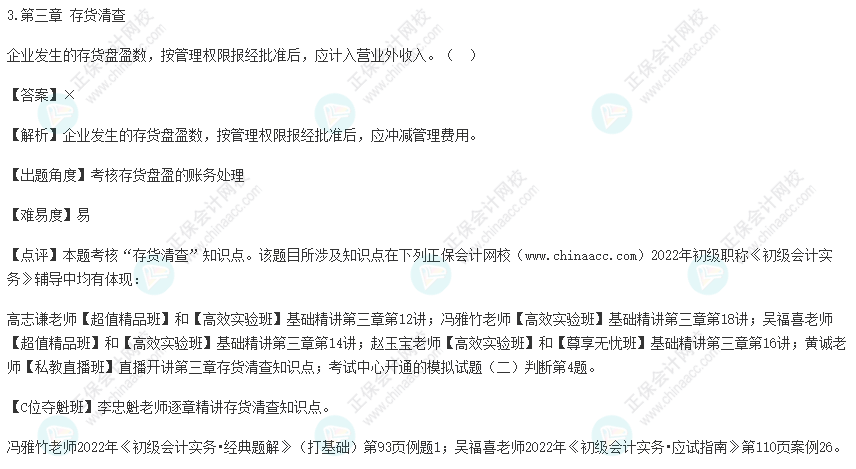 3.第三章 存货清查

企业发生的存货盘盈数，按管理权限报经批准后，应计入营业外收入。（ ）

【答案】×

【解析】企业发生的存货盘盈数，按管理权限报经批准后，应冲减管理费用。

【出题角度】考核存货盘盈的账务处理

【难易度】易

【点评】本题考核“存货清查”知识点。该题目所涉及知识点在下列正保会计网校（www.chinaacc.com）2022年初级职称《初级会计实务》辅导中均有体现：

高志谦老师【超值精品班】和【高效实验班】基础精讲第三章第12讲；冯雅竹老师【高效实验班】基础精讲第三章第18讲；吴福喜老师【超值精品班】和【高效实验班】基础精讲第三章第14讲；赵玉宝老师【高效实验班】和【尊享无忧班】基础精讲第三章第16讲；黄诚老师【私教直播班】直播开讲第三章存货清查知识点；考试中心开通的模拟试题（二）判断第4题。

【C位夺魁班】李忠魁老师逐章精讲存货清查知识点。

冯雅竹老师2022年《初级会计实务·经典题解》（打基础）第93页例题1；吴福喜老师2022年《初级会计实务·应试指南》第110页案例26。

正保会计网校 www.chinaacc.com